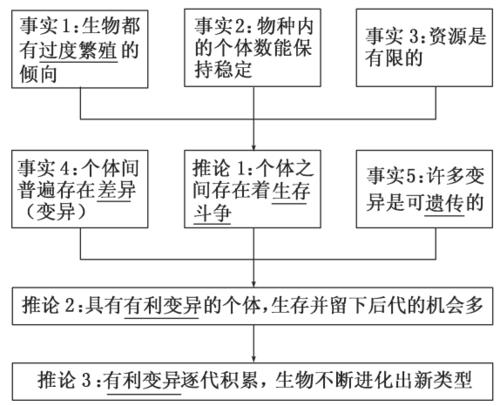 事实 1:生物都有过度繁殖的倾向

事实 2:物种内的个体数能保持稳定

事实 3:资源是有限的

事实 4:个体间普遍存在差异（变异）

推论 1:个体之间存在着生存斗争

事实5:许多变异是可遗传的

推论 2:具有有利变异的个体,生存并留下后代的机会多

推论 3:有利变异逐代积累，生物不断进化出新类型